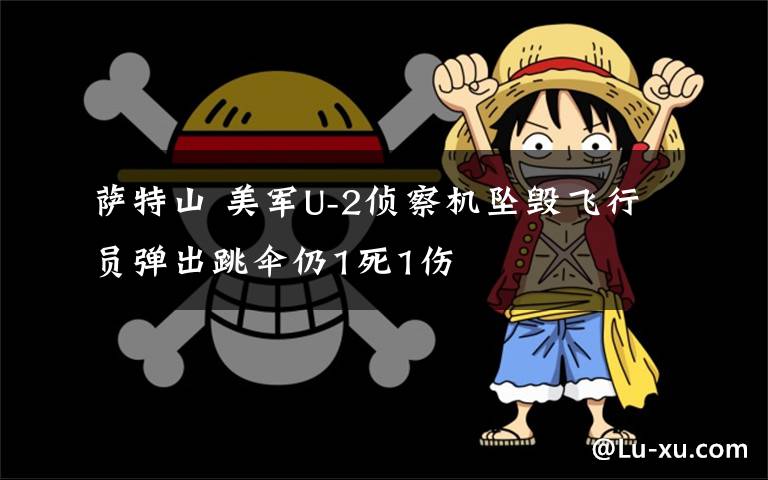 萨特山 美军U-2侦察机坠毁飞行员弹出跳伞仍1死1伤

@Lu-xu.com